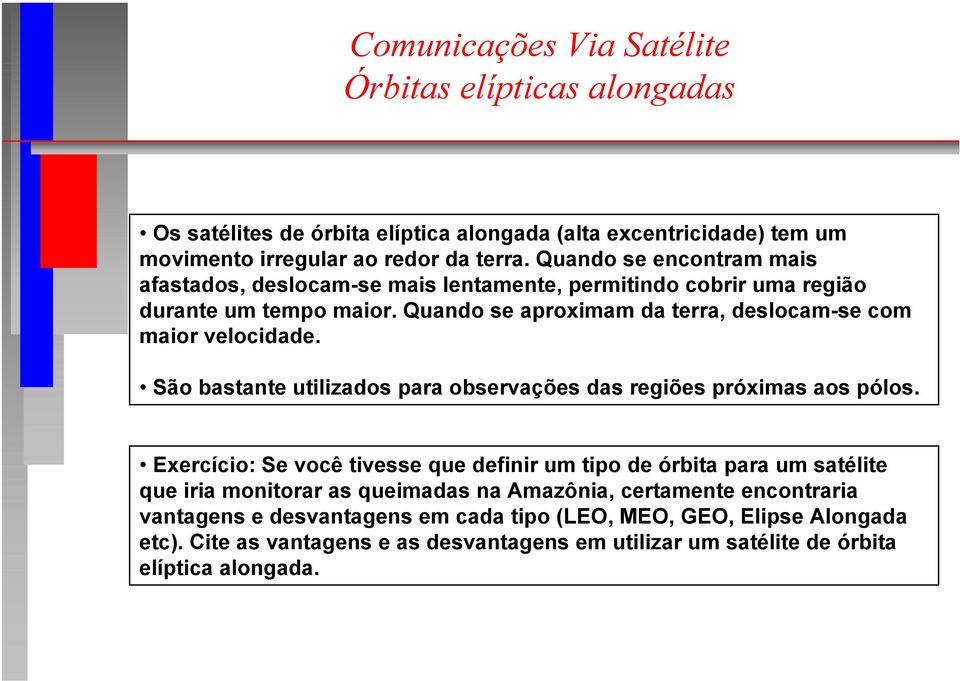 Comunicações Via Satélite
Órbitas elípticas alongadas

• Os satélites de órbita elíptica alongada (alta excentricidade) tem um movimento irregular ao redor da terra. Quando se encontram mais afastados, deslocam-se mais lentamente, permitindo cobrir uma região durante um tempo maior. Quando se aproximam da terra, deslocam-se com maior velocidade.

• São bastante utilizados para observações das regiões próximas aos pólos.

• Exercício: Se você tivesse que definir um tipo de órbita para um satélite que iria monitorar as queimadas na Amazônia, certamente encontraria vantagens e desvantagens em cada tipo (LEO, MEO, GEO, Elipse Alongada etc). Cite as vantagens e as desvantagens em utilizar um satélite de órbita elíptica alongada.